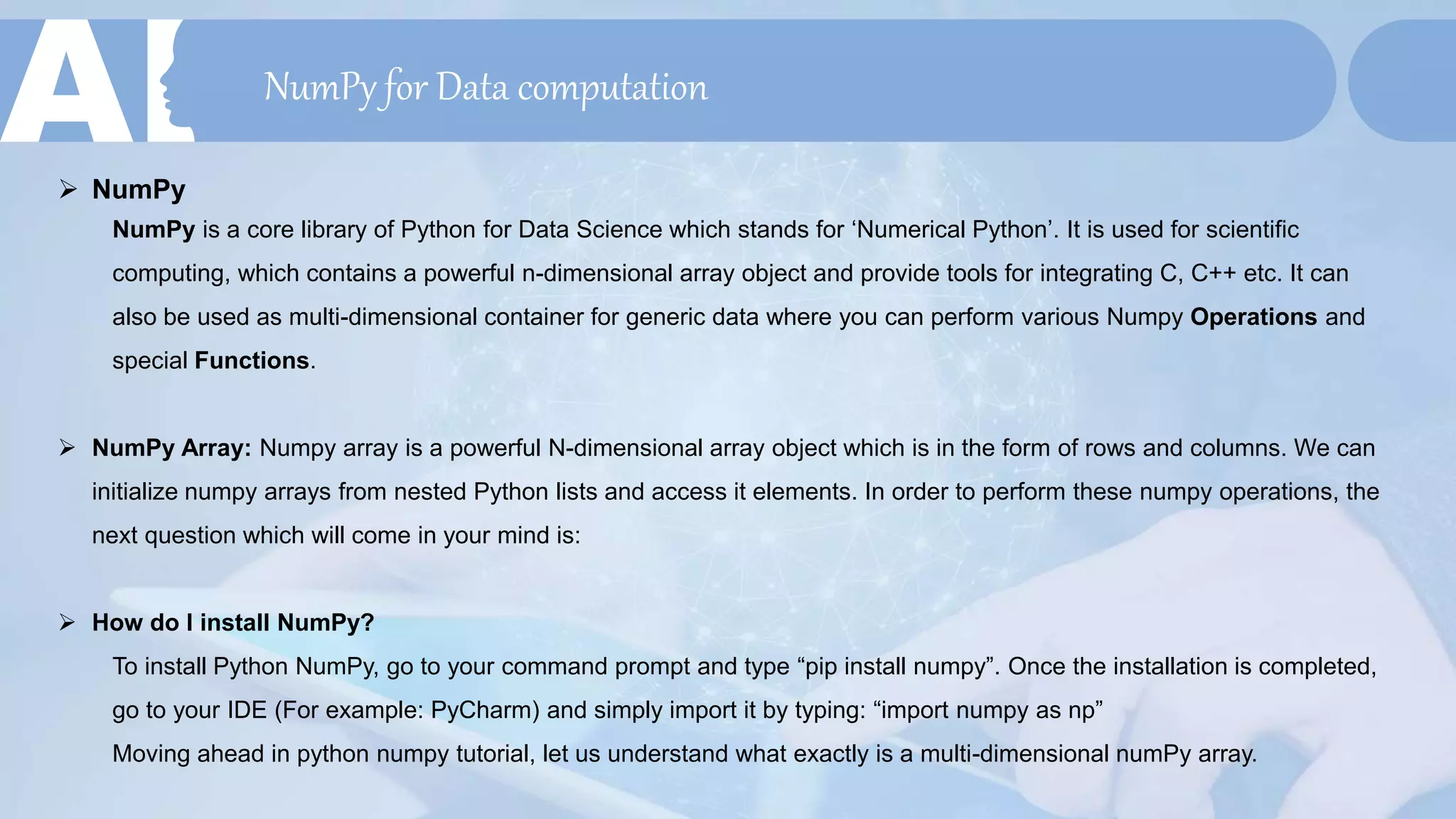 AI

NumPy for Data computation

➢ NumPy

NumPy is a core library of Python for Data Science which stands for 'Numerical Python'. It is used for scientific computing, which contains a powerful n-dimensional array object and provide tools for integrating C, C++ etc. It can also be used as multi-dimensional container for generic data where you can perform various Numpy Operations and special Functions.

➢ NumPy Array: Numpy array is a powerful N-dimensional array object which is in the form of rows and columns. We can initialize numpy arrays from nested Python lists and access it elements. In order to perform these numpy operations, the next question which will come in your mind is:

➢ How do I install NumPy?

To install Python NumPy, go to your command prompt and type "pip install numpy". Once the installation is completed, go to your IDE (For example: PyCharm) and simply import it by typing: "import numpy as np"

Moving ahead in python numpy tutorial, let us understand what exactly is a multi-dimensional numPy array.